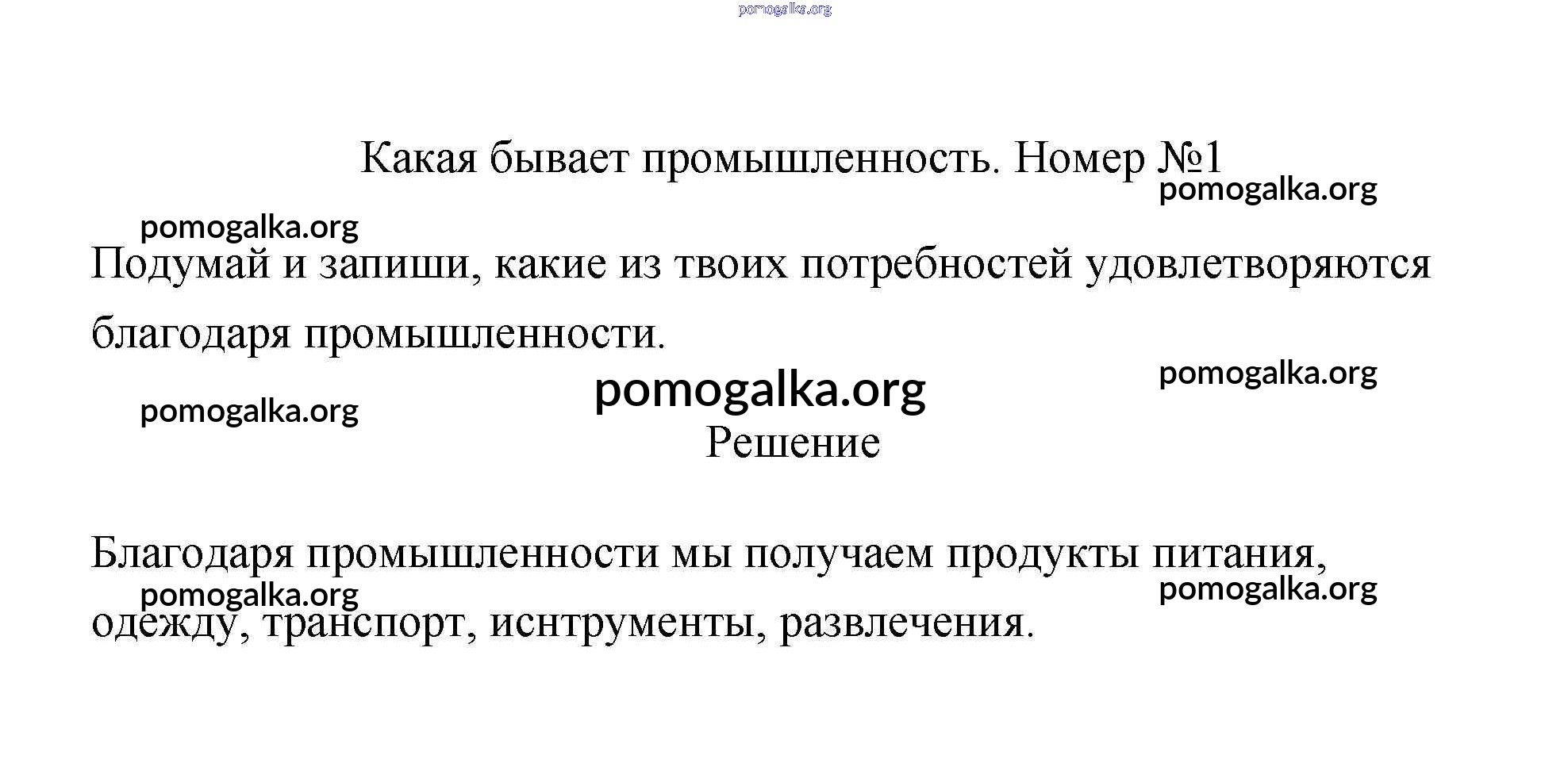 pomogalka.org

Какая бывает промышленность. Номер №1

pomogalka.org

pomogalka.org

Подумай и запиши, какие из твоих потребностей удовлетворяются благодаря промышленности.

pomogalka.org

pomogalka.org

pomogalka.org

Решение

Благодаря промышленности мы получаем продукты питания, одежду, транспорт, иснтрументы, развлечения.

pomogalka.org

pomogalka.org